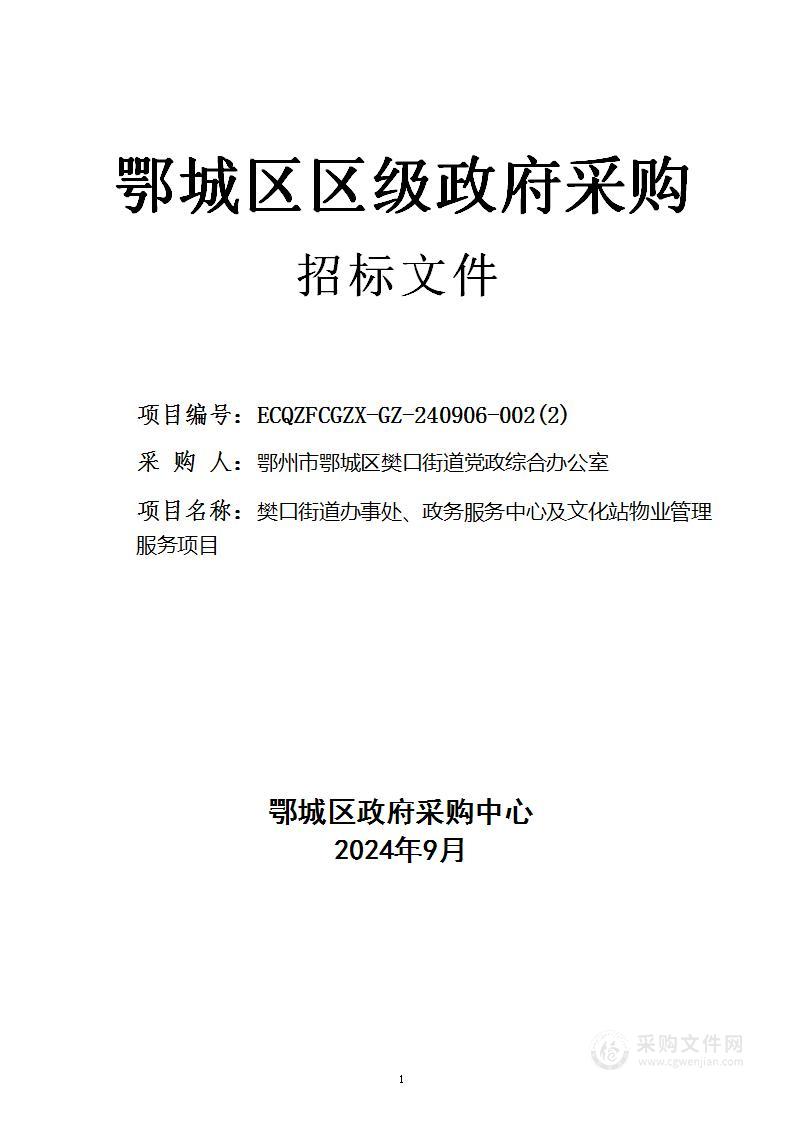 鄂城区区级政府采购

招标文件

项目编号：ECQZFCGZX-GZ-240906-002(2)

采 购 人：鄂州市鄂城区樊口街道党政综合办公室

项目名称：樊口街道办事处、政务服务中心及文化站物业管理服务项目

鄂城区政府采购中心
2024年9月

采购文件网
www.cgwenjian.com

1